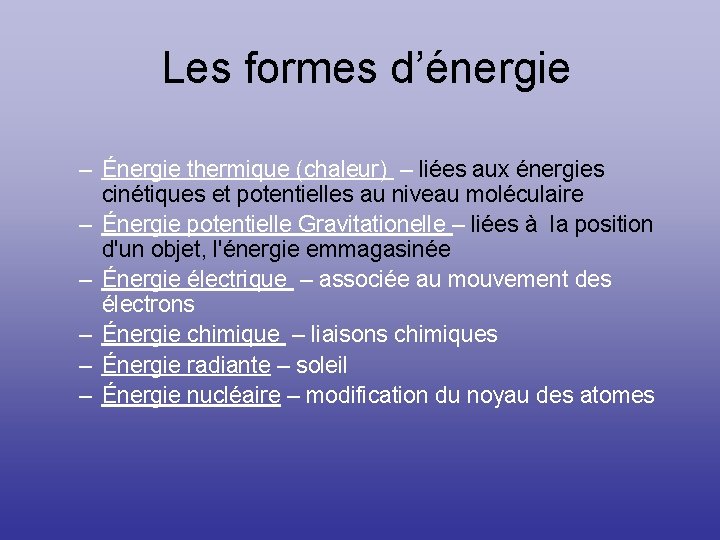 Les formes d’énergie

– Énergie thermique (chaleur) – liées aux énergies cinétiques et potentielles au niveau moléculaire
– Énergie potentielle Gravitationelle – liées à la position d'un objet, l'énergie emmagasinée
– Énergie électrique – associée au mouvement des électrons
– Énergie chimique – liaisons chimiques
– Énergie radiante – soleil
– Énergie nucléaire – modification du noyau des atomes